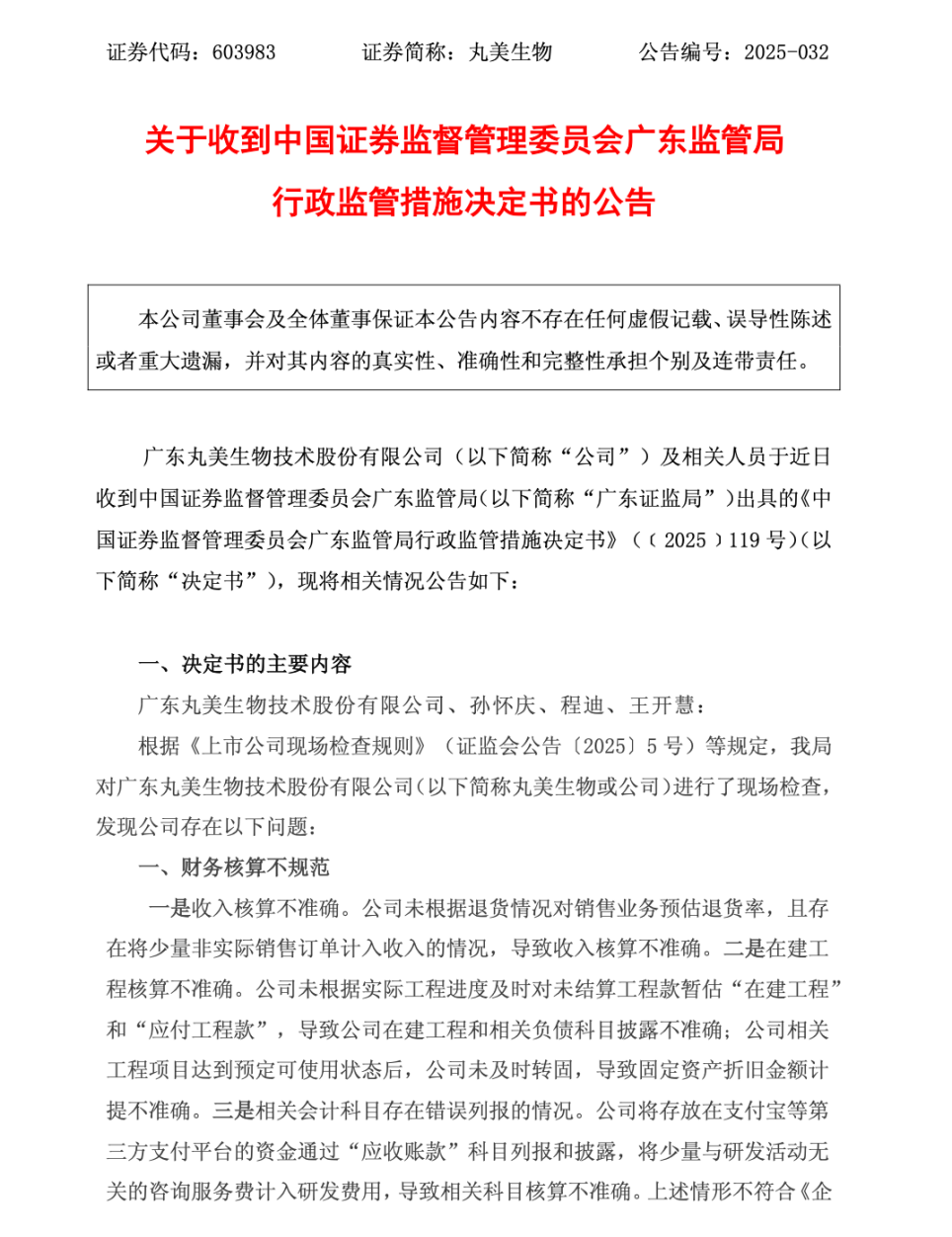 证券代码：603983 证券简称：丸美生物 公告编号：2025-032

关于收到中国证券监督管理委员会广东监管局

行政监管措施决定书的公告

本公司董事会及全体董事保证本公告内容不存在任何虚假记载、误导性陈述或者重大遗漏，并对其内容的真实性、准确性和完整性承担个别及连带责任。

广东丸美生物技术股份有限公司（以下简称“公司”）及相关人员于近日收到中国证券监督管理委员会广东监管局(以下简称“广东证监局”)出具的《中国证券监督管理委员会广东监管局行政监管措施决定书》（〔2025〕119号)(以下简称“决定书”)，现将相关情况公告如下：

一、决定书的主要内容

广东丸美生物技术股份有限公司、孙怀庆、程迪、王开慧：

根据《上市公司现场检查规则》（证监会公告〔2025〕5号）等规定，我局对广东丸美生物技术股份有限公司(以下简称丸美生物或公司)进行了现场检查，发现公司存在以下问题：

一、财务核算不规范

一是收入核算不准确。公司未根据退货情况对销售业务预估退货率，且存在将少量非实际销售订单计入收入的情况，导致收入核算不准确。二是在建工程核算不准确。公司未根据实际工程进度及时对未结算工程款暂估“在建工程”和“应付工程款”，导致公司在建工程和相关负债科目披露不准确；公司相关工程项目达到预定可使用状态后，公司未及时转固，导致固定资产折旧金额计提不准确。三是相关会计科目存在错误列报的情况。公司将存放在支付宝等第三方支付平台的资金通过“应收账款”科目列报和披露，将少量与研发活动无关的咨询服务费计入研发费用，导致相关科目核算不准确。上述情形不符合《企